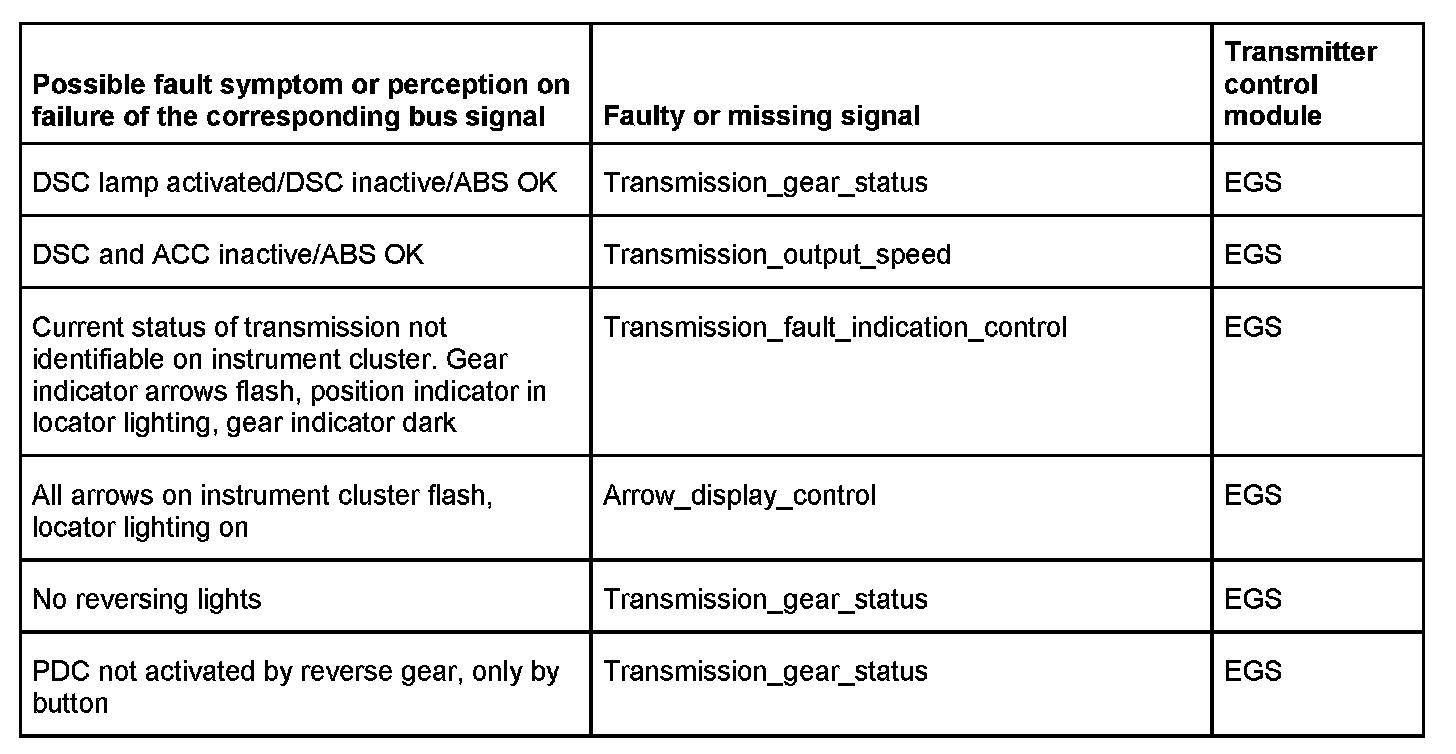 | Possible fault symptom or perception on failure of the corresponding bus signal | Faulty or missing signal | Transmitter control module |
|---|---|---|
| DSC lamp activated/DSC inactive/ABS OK | Transmission_gear_status | EGS |
| DSC and ACC inactive/ABS OK | Transmission_output_speed | EGS |
| Current status of transmission not identifiable on instrument cluster. Gear indicator arrows flash, position indicator in locator lighting, gear indicator dark | Transmission_fault_indication_control | EGS |
| All arrows on instrument cluster flash, locator lighting on | Arrow_display_control | EGS |
| No reversing lights | Transmission_gear_status | EGS |
| PDC not activated by reverse gear, only by button | Transmission_gear_status | EGS |